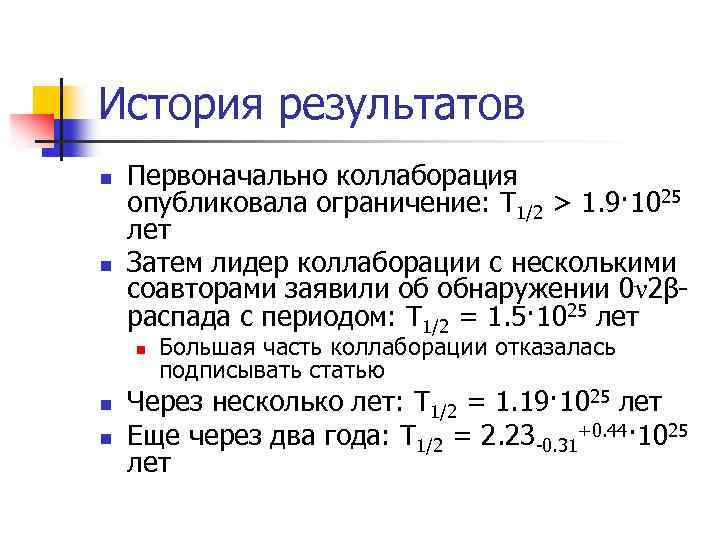 История результатов

Первоначально коллаборация опубликовала ограничение: $T_{1/2} > 1.9 \cdot 10^{25}$ лет

Затем лидер коллаборации с несколькими соавторами заявили об обнаружении $0\nu2\beta$-распада с периодом: $T_{1/2} = 1.5 \cdot 10^{25}$ лет

Большая часть коллаборации отказалась подписывать статью

Через несколько лет: $T_{1/2} = 1.19 \cdot 10^{25}$ лет

Еще через два года: $T_{1/2} = 2.23_{-0.31}^{+0.44} \cdot 10^{25}$ лет